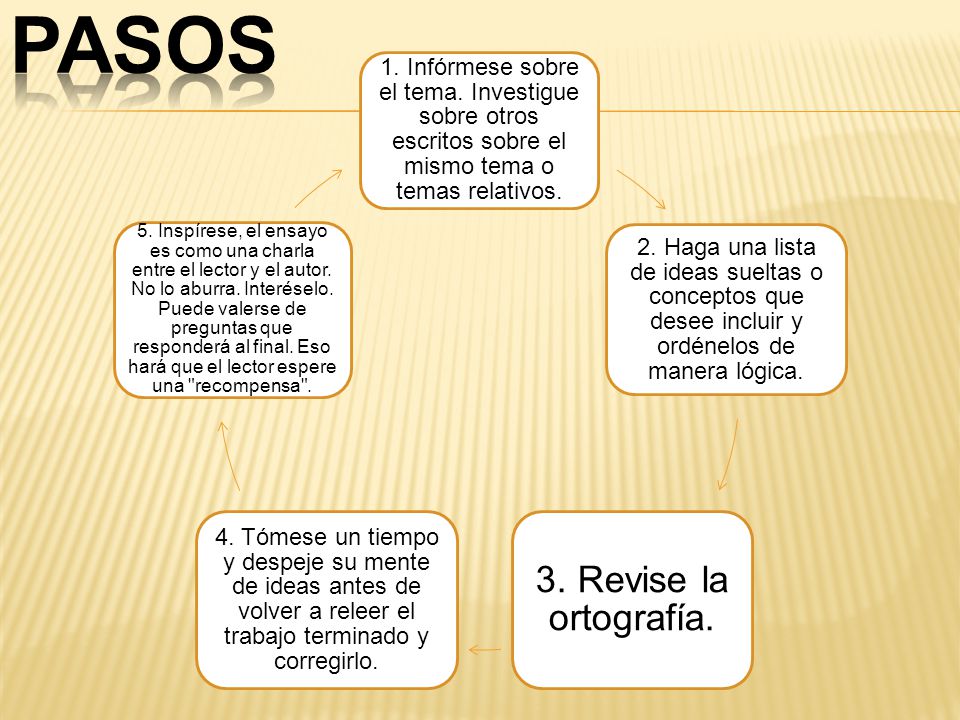 PASOS

1. Infórmese sobre el tema. Investigue sobre otros escritos sobre el mismo tema o temas relativos.

2. Haga una lista de ideas sueltas o conceptos que desee incluir y ordénelos de manera lógica.

3. Revise la ortografía.

4. Tómese un tiempo y despeje su mente de ideas antes de volver a releer el trabajo terminado y corregirlo.

5. Inspírese, el ensayo es como una charla entre el lector y el autor. No lo aburra. Interéselo. Puede valerse de preguntas que responderá al final. Eso hará que el lector espere una "recompensa".